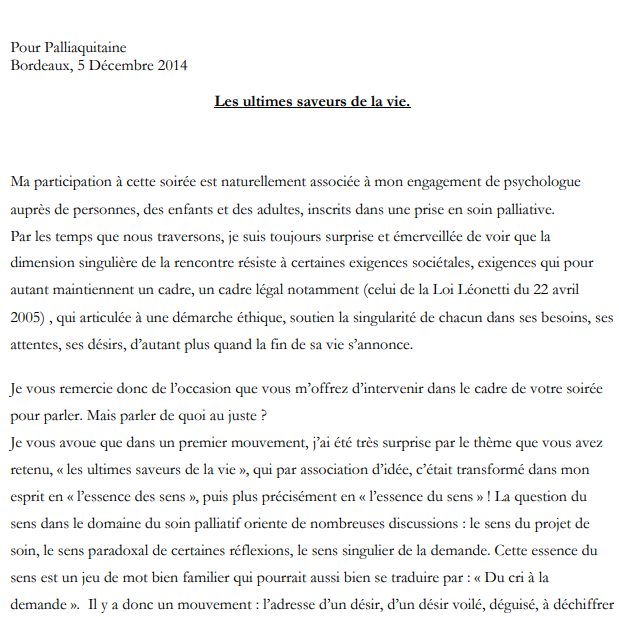 Pour Palliaquitaine
Bordeaux, 5 Décembre 2014

Les ultimes saveurs de la vie.

Ma participation à cette soirée est naturellement associée à mon engagement de psychologue auprès de personnes, des enfants et des adultes, inscrits dans une prise en soin palliative.
Par les temps que nous traversons, je suis toujours surprise et émerveillée de voir que la dimension singulière de la rencontre résiste à certaines exigences sociétales, exigences qui pour autant maintiennent un cadre, un cadre légal notamment (celui de la Loi Léonetti du 22 avril 2005) , qui articulée à une démarche éthique, soutien la singularité de chacun dans ses besoins, ses attentes, ses désirs, d'autant plus quand la fin de sa vie s'annonce.

Je vous remercie donc de l'occasion que vous m'offrez d'intervenir dans le cadre de votre soirée pour parler. Mais parler de quoi au juste ?
Je vous avoue que dans un premier mouvement, j'ai été très surprise par le thème que vous avez retenu, « les ultimes saveurs de la vie », qui par association d'idée, c'était transformé dans mon esprit en « l'essence des sens », puis plus précisément en « l'essence du sens » ! La question du sens dans le domaine du soin palliatif oriente de nombreuses discussions : le sens du projet de soin, le sens paradoxal de certaines réflexions, le sens singulier de la demande. Cette essence du sens est un jeu de mot bien familier qui pourrait aussi bien se traduire par : « Du cri à la demande ». Il y a donc un mouvement : l'adresse d'un désir, d'un désir voilé, déguisé, à déchiffrer